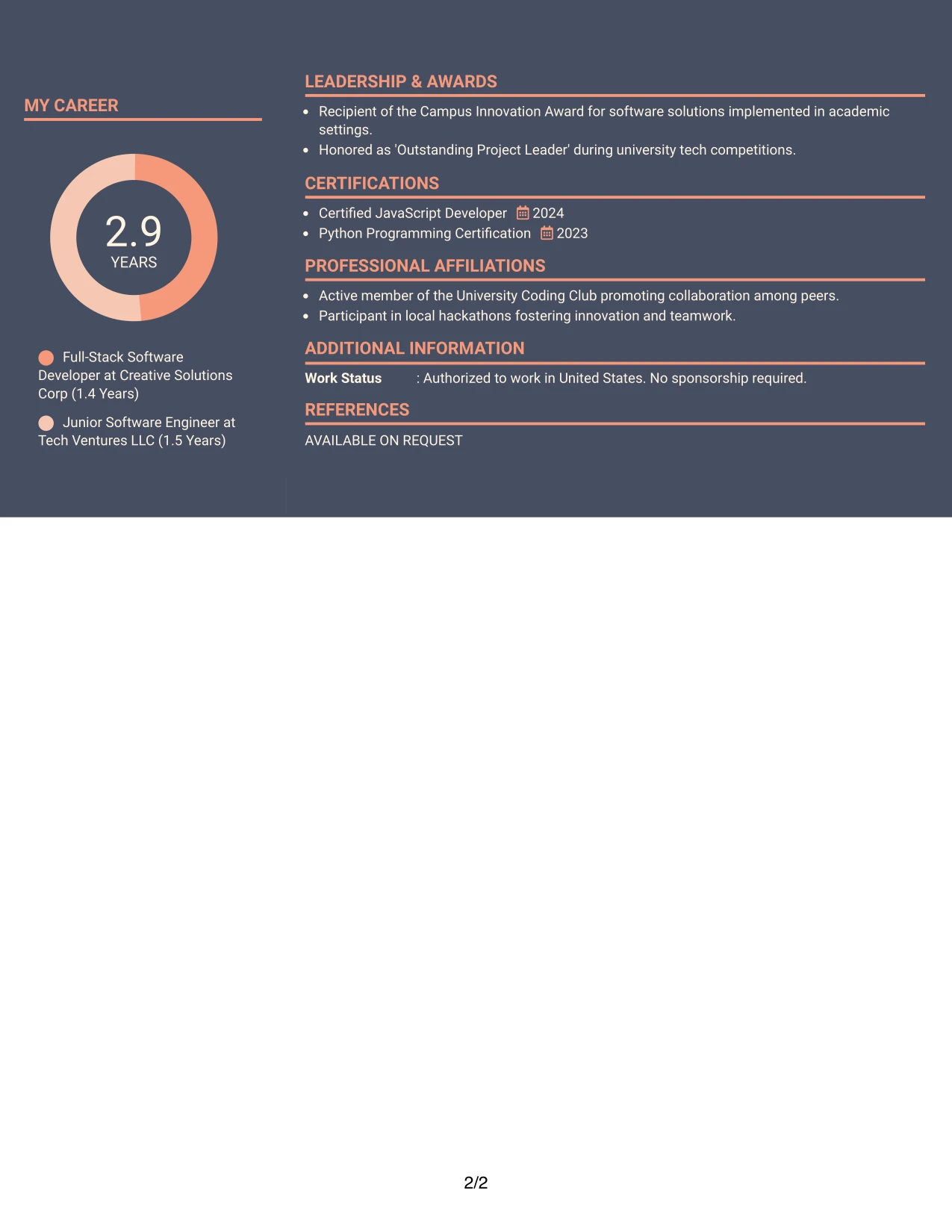 MY CAREER

2.9
YEARS

Full-Stack Software Developer at Creative Solutions Corp (1.4 Years)

Junior Software Engineer at Tech Ventures LLC (1.5 Years)

LEADERSHIP & AWARDS

• Recipient of the Campus Innovation Award for software solutions implemented in academic settings.
• Honored as 'Outstanding Project Leader' during university tech competitions.

CERTIFICATIONS

• Certified JavaScript Developer 2024
• Python Programming Certification 2023

PROFESSIONAL AFFILIATIONS

• Active member of the University Coding Club promoting collaboration among peers.
• Participant in local hackathons fostering innovation and teamwork.

ADDITIONAL INFORMATION

Work Status : Authorized to work in United States. No sponsorship required.

REFERENCES

AVAILABLE ON REQUEST

2/2